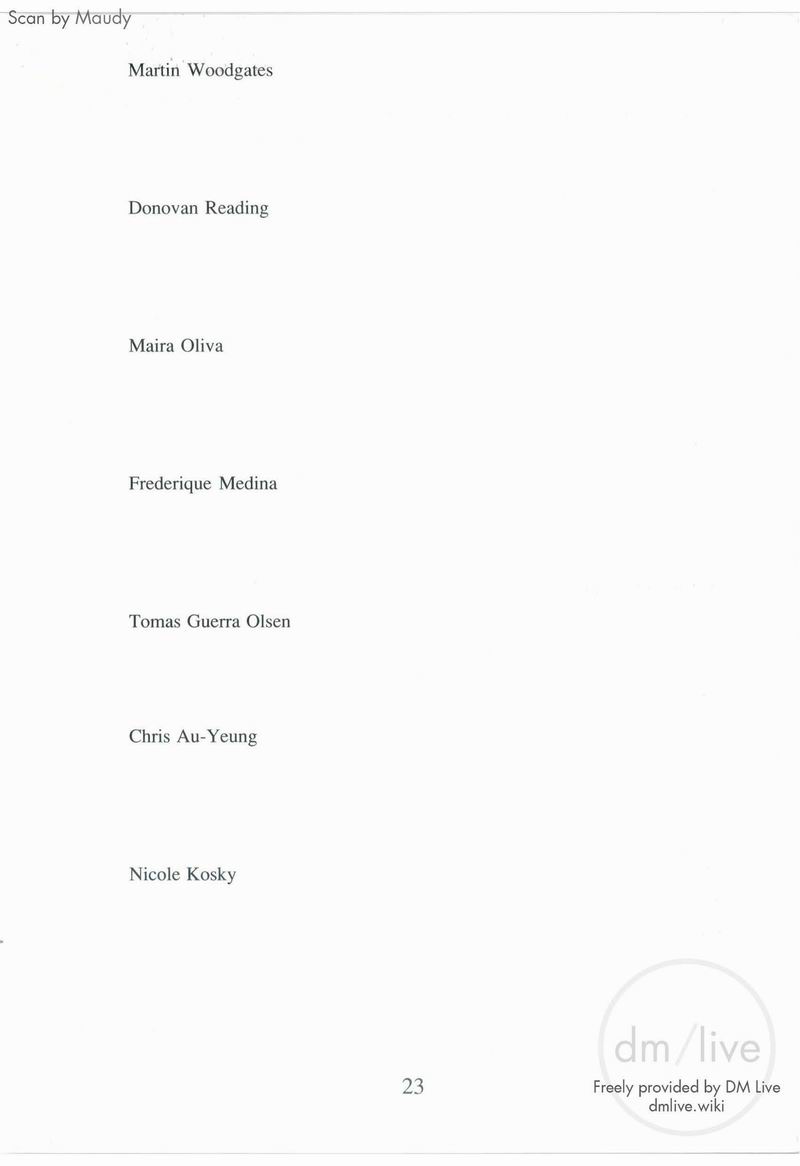 Scan by Maudy

Martin Woodgates

Donovan Reading

Maira Oliva

Frederique Medina

Tomas Guerra Olsen

Chris Au-Yeung

Nicole Kosky

23

dm/live
Freely provided by DM Live
dmlive.wiki